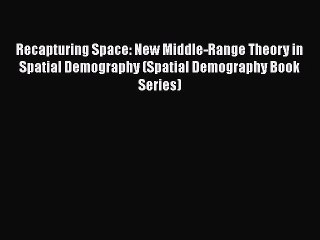 Recapturing Space: New Middle-Range Theory in Spatial Demography (Spatial Demography Book Series)